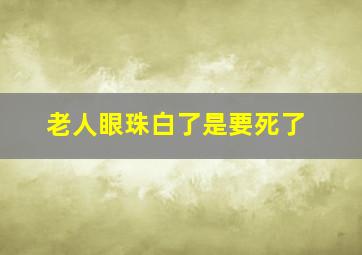 老人眼珠白了是要死了